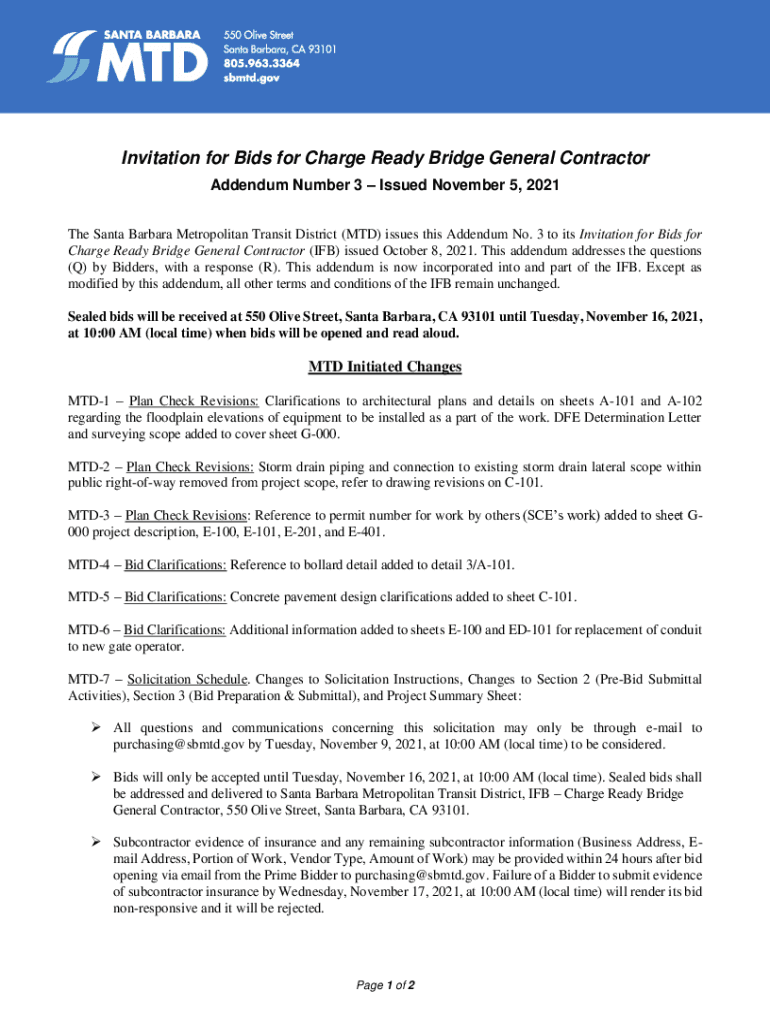 SANTA BARBARA MTD

550 Olive Street
Santa Barbara, CA 93101
805.963.3364
sbmtd.gov

Invitation for Bids for Charge Ready Bridge General Contractor

Addendum Number 3 – Issued November 5, 2021

The Santa Barbara Metropolitan Transit District (MTD) issues this Addendum No. 3 to its Invitation for Bids for Charge Ready Bridge General Contractor (IFB) issued October 8, 2021. This addendum addresses the questions (Q) by Bidders, with a response (R). This addendum is now incorporated into and part of the IFB. Except as modified by this addendum, all other terms and conditions of the IFB remain unchanged.

Sealed bids will be received at 550 Olive Street, Santa Barbara, CA 93101 until Tuesday, November 16, 2021, at 10:00 AM (local time) when bids will be opened and read aloud.

MTD Initiated Changes

MTD-1 – Plan Check Revisions: Clarifications to architectural plans and details on sheets A-101 and A-102 regarding the floodplain elevations of equipment to be installed as a part of the work. DFE Determination Letter and surveying scope added to cover sheet G-000.

MTD-2 – Plan Check Revisions: Storm drain piping and connection to existing storm drain lateral scope within public right-of-way removed from project scope, refer to drawing revisions on C-101.

MTD-3 – Plan Check Revisions: Reference to permit number for work by others (SCE's work) added to sheet G-000 project description, E-100, E-101, E-201, and E-401.

MTD-4 – Bid Clarifications: Reference to bollard detail added to detail 3/A-101.

MTD-5 – Bid Clarifications: Concrete pavement design clarifications added to sheet C-101.

MTD-6 – Bid Clarifications: Additional information added to sheets E-100 and ED-101 for replacement of conduit to new gate operator.

MTD-7 – Solicitation Schedule. Changes to Solicitation Instructions, Changes to Section 2 (Pre-Bid Submittal Activities), Section 3 (Bid Preparation & Submittal), and Project Summary Sheet:

➢ All questions and communications concerning this solicitation may only be through e-mail to purchasing@sbmtd.gov by Tuesday, November 9, 2021, at 10:00 AM (local time) to be considered.

➢ Bids will only be accepted until Tuesday, November 16, 2021, at 10:00 AM (local time). Sealed bids shall be addressed and delivered to Santa Barbara Metropolitan Transit District, IFB – Charge Ready Bridge General Contractor, 550 Olive Street, Santa Barbara, CA 93101.

➢ Subcontractor evidence of insurance and any remaining subcontractor information (Business Address, E-mail Address, Portion of Work, Vendor Type, Amount of Work) may be provided within 24 hours after bid opening via email from the Prime Bidder to purchasing@sbmtd.gov. Failure of a Bidder to submit evidence of subcontractor insurance by Wednesday, November 17, 2021, at 10:00 AM (local time) will render its bid non-responsive and it will be rejected.

Page 1 of 2